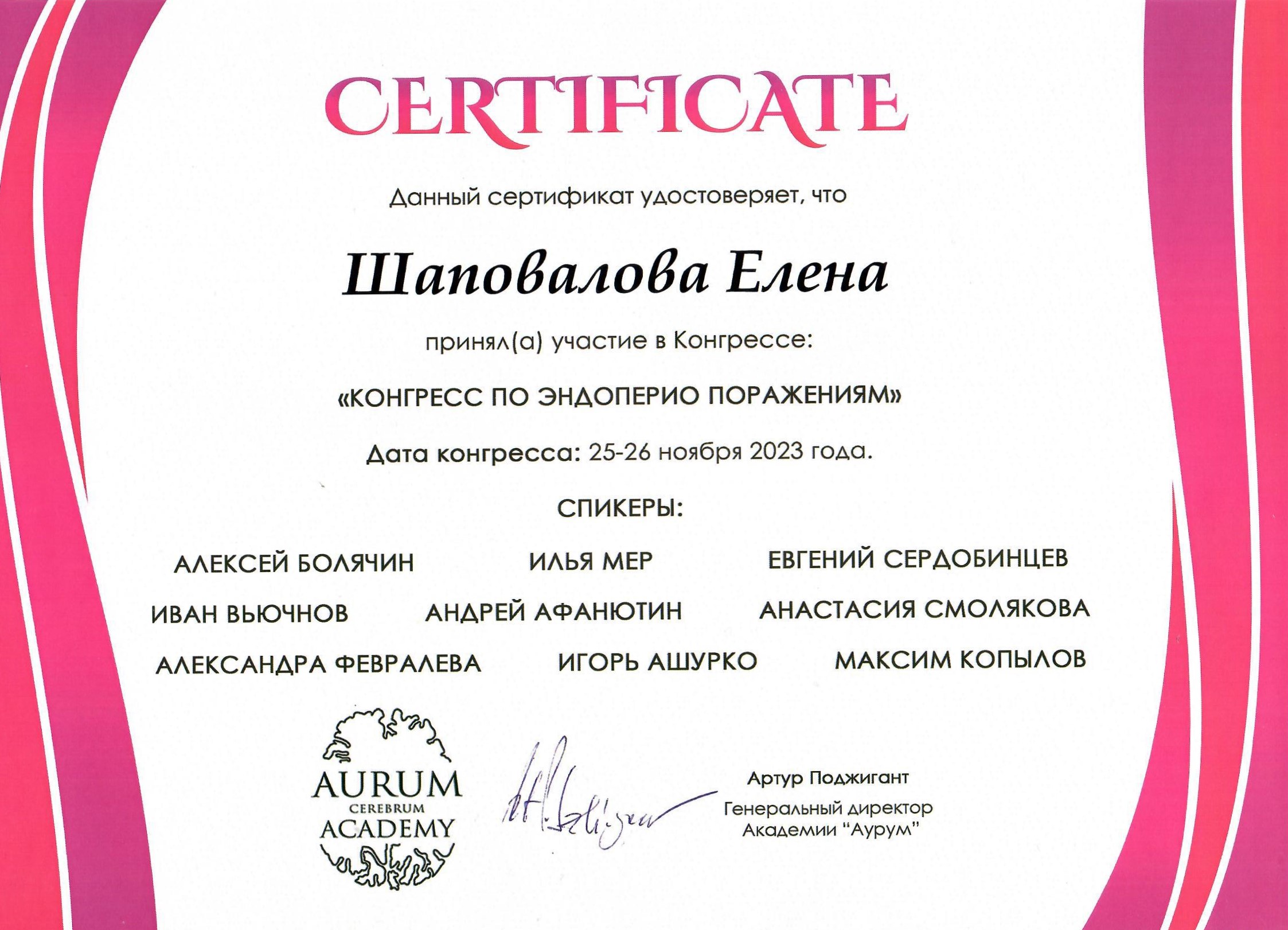 CERTIFICATE

Данный сертификат удостоверяет, что

Шаповалова Елена

принял(а) участие в Конгрессе:

«КОНГРЕСС ПО ЭНДОПЕРИО ПОРАЖЕНИЯМ»

Дата конгресса: 25-26 ноября 2023 года.

СПИКЕРЫ:

АЛЕКСЕЙ БОЛЯЧИН
ИЛЬЯ МЕР
ЕВГЕНИЙ СЕРДОБИНЦЕВ

ИВАН ВЬЮЧНОВ
АНДРЕЙ АФАНЮТИН
АНАСТАСИЯ СМОЛЯКОВА

АЛЕКСАНДРА ФЕВРАЛЕВА
ИГОРЬ АШУРКО
МАКСИМ КОПЫЛОВ

AURUM
CEREBRUM
ACADEMY

Артур Поджигант
Генеральный директор
Академии "Аурум"